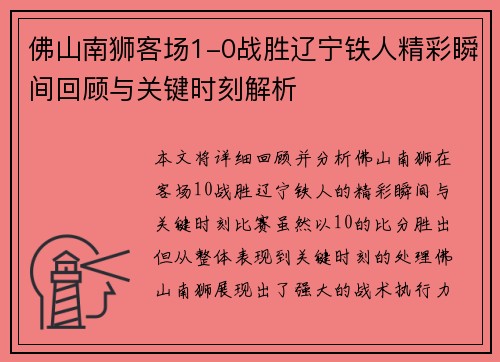 佛山南狮客场1-0战胜辽宁铁人精彩瞬间回顾与关键时刻解析

本文将详细回顾并分析佛山南狮在客场10战胜辽宁铁人的精彩瞬间与关键时刻比赛虽然以10的比分胜出但从整体表现到关键时刻的处理佛山南狮展现出了强大的战术执行力